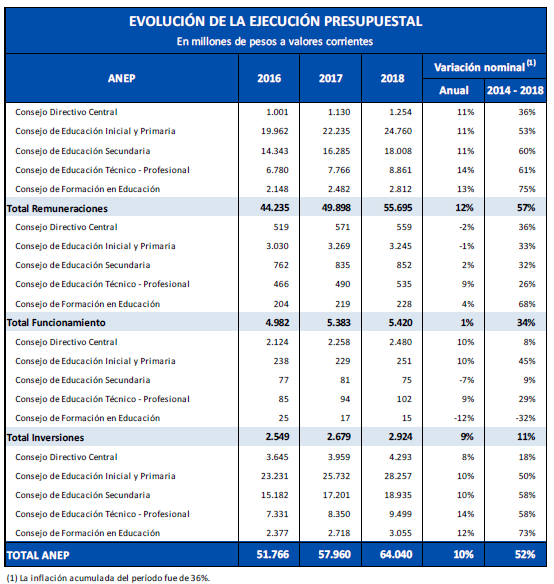 EVOLUCIÓN DE LA EJECUCIÓN PRESUPUESTAL
En millones de pesos a valores corrientes

| ANEP | 2016 | 2017 | 2018 | Variación nominal $^{(1)}$ Anual | Variación nominal $^{(1)}$ 2014 - 2018 |
|---|---|---|---|---|---|
| Consejo Directivo Central | 1.001 | 1.130 | 1.254 | 11% | 36% |
| Consejo de Educación Inicial y Primaria | 19.962 | 22.235 | 24.760 | 11% | 53% |
| Consejo de Educación Secundaria | 14.343 | 16.285 | 18.008 | 11% | 60% |
| Consejo de Educación Técnico - Profesional | 6.780 | 7.766 | 8.861 | 14% | 61% |
| Consejo de Formación en Educación | 2.148 | 2.482 | 2.812 | 13% | 75% |
| Total Remuneraciones | 44.235 | 49.898 | 55.695 | 12% | 57% |
| Consejo Directivo Central | 519 | 571 | 559 | -2% | 36% |
| Consejo de Educación Inicial y Primaria | 3.030 | 3.269 | 3.245 | -1% | 33% |
| Consejo de Educación Secundaria | 762 | 835 | 852 | 2% | 32% |
| Consejo de Educación Técnico - Profesional | 466 | 490 | 535 | 9% | 26% |
| Consejo de Formación en Educación | 204 | 219 | 228 | 4% | 68% |
| Total Funcionamiento | 4.982 | 5.383 | 5.420 | 1% | 34% |
| Consejo Directivo Central | 2.124 | 2.258 | 2.480 | 10% | 8% |
| Consejo de Educación Inicial y Primaria | 238 | 229 | 251 | 10% | 45% |
| Consejo de Educación Secundaria | 77 | 81 | 75 | -7% | 9% |
| Consejo de Educación Técnico - Profesional | 85 | 94 | 102 | 9% | 29% |
| Consejo de Formación en Educación | 25 | 17 | 15 | -12% | -32% |
| Total Inversiones | 2.549 | 2.679 | 2.924 | 9% | 11% |
| Consejo Directivo Central | 3.645 | 3.959 | 4.293 | 8% | 18% |
| Consejo de Educación Inicial y Primaria | 23.231 | 25.732 | 28.257 | 10% | 50% |
| Consejo de Educación Secundaria | 15.182 | 17.201 | 18.935 | 10% | 58% |
| Consejo de Educación Técnico - Profesional | 7.331 | 8.350 | 9.499 | 14% | 58% |
| Consejo de Formación en Educación | 2.377 | 2.718 | 3.055 | 12% | 73% |
| TOTAL ANEP | 51.766 | 57.960 | 64.040 | 10% | 52% |

(1) La inflación acumulada del período fue de 36%.